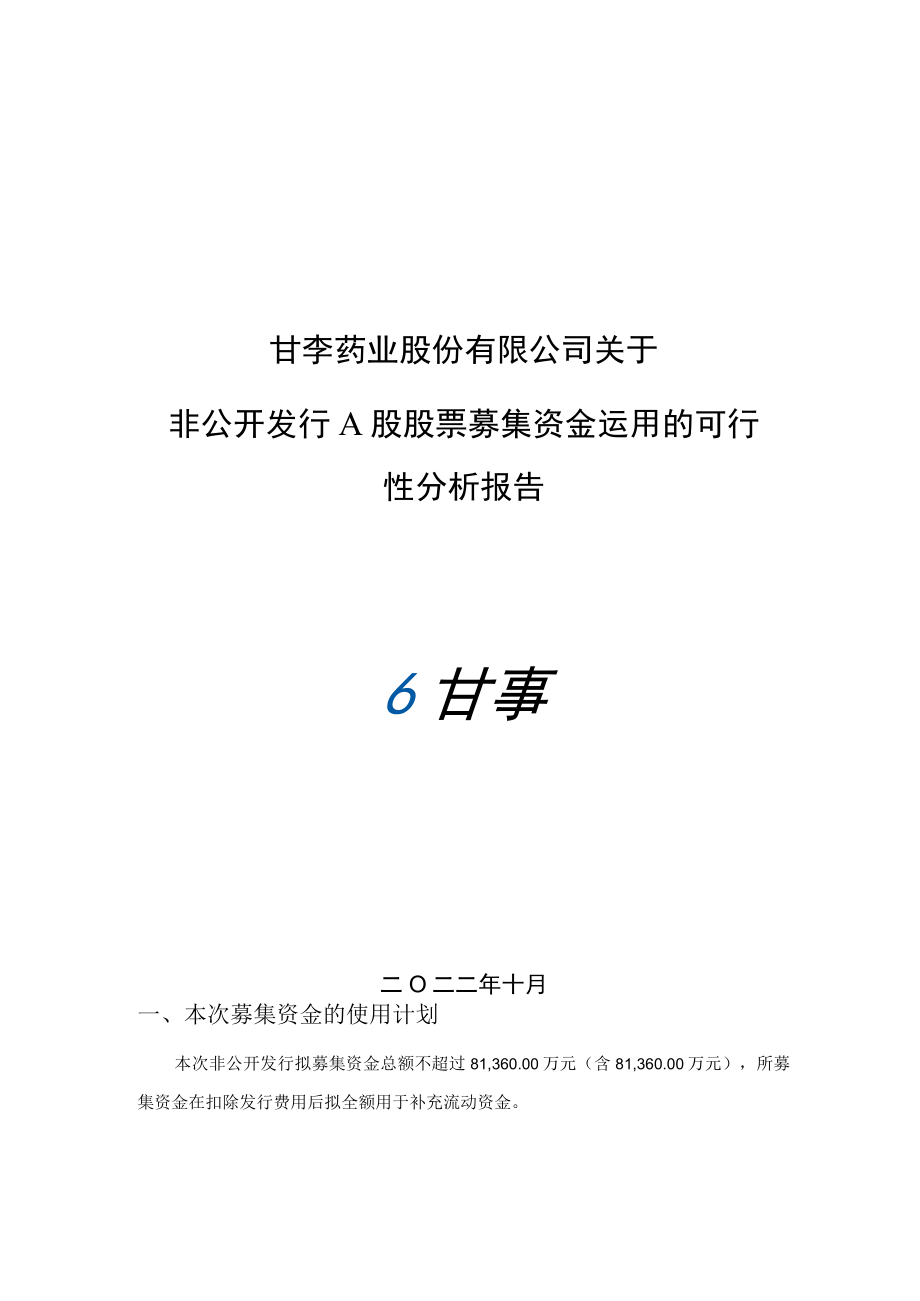 甘李药业股份有限公司关于

非公开发行A股股票募集资金运用的可行性分析报告

6甘事

二O二二年十月

一、本次募集资金的使用计划

本次非公开发行拟募集资金总额不超过81,360.00万元（含81,360.00万元），所募集资金在扣除发行费用后拟全额用于补充流动资金。